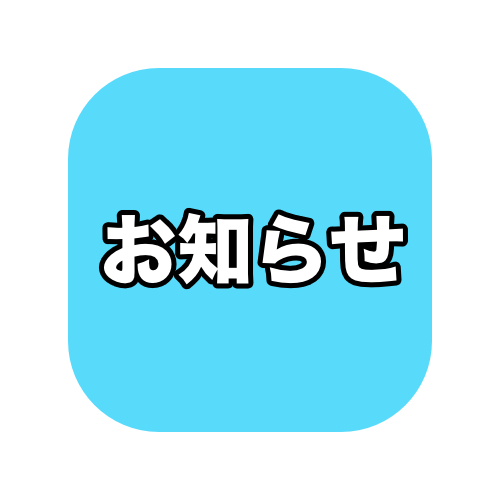 お知らせ